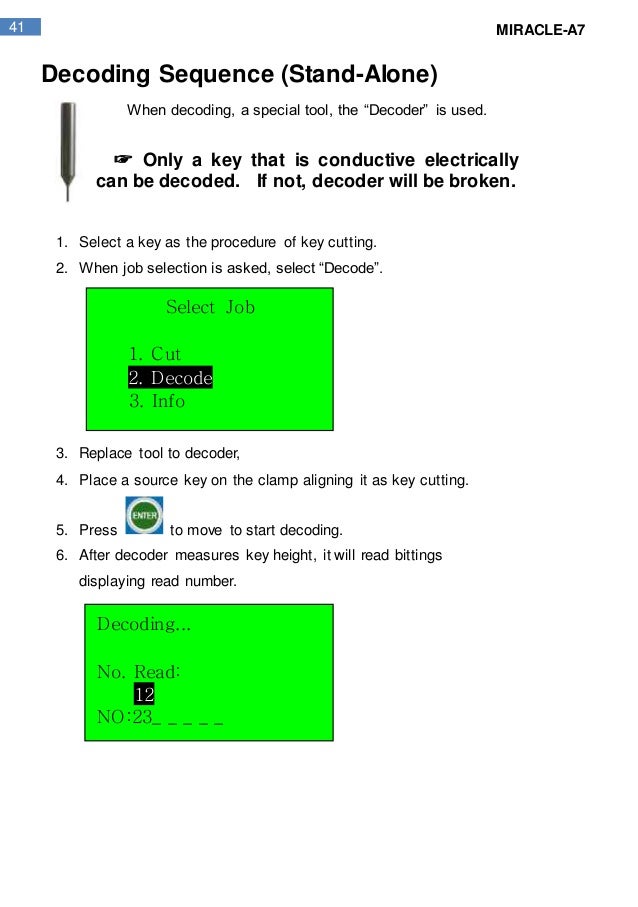 41

MIRACLE-A7

Decoding Sequence (Stand-Alone)

When decoding, a special tool, the “Decoder” is used.

☞ Only a key that is conductive electrically can be decoded. If not, decoder will be broken.

1. Select a key as the procedure of key cutting.
2. When job selection is asked, select “Decode”.

Select Job

1. Cut
2. Decode
3. Info

3. Replace tool to decoder,
4. Place a source key on the clamp aligning it as key cutting.
5. Press ENTER to move to start decoding.
6. After decoder measures key height, it will read bittings displaying read number.

Decoding...

No. Read:
12
NO:23_ _ _ _ _